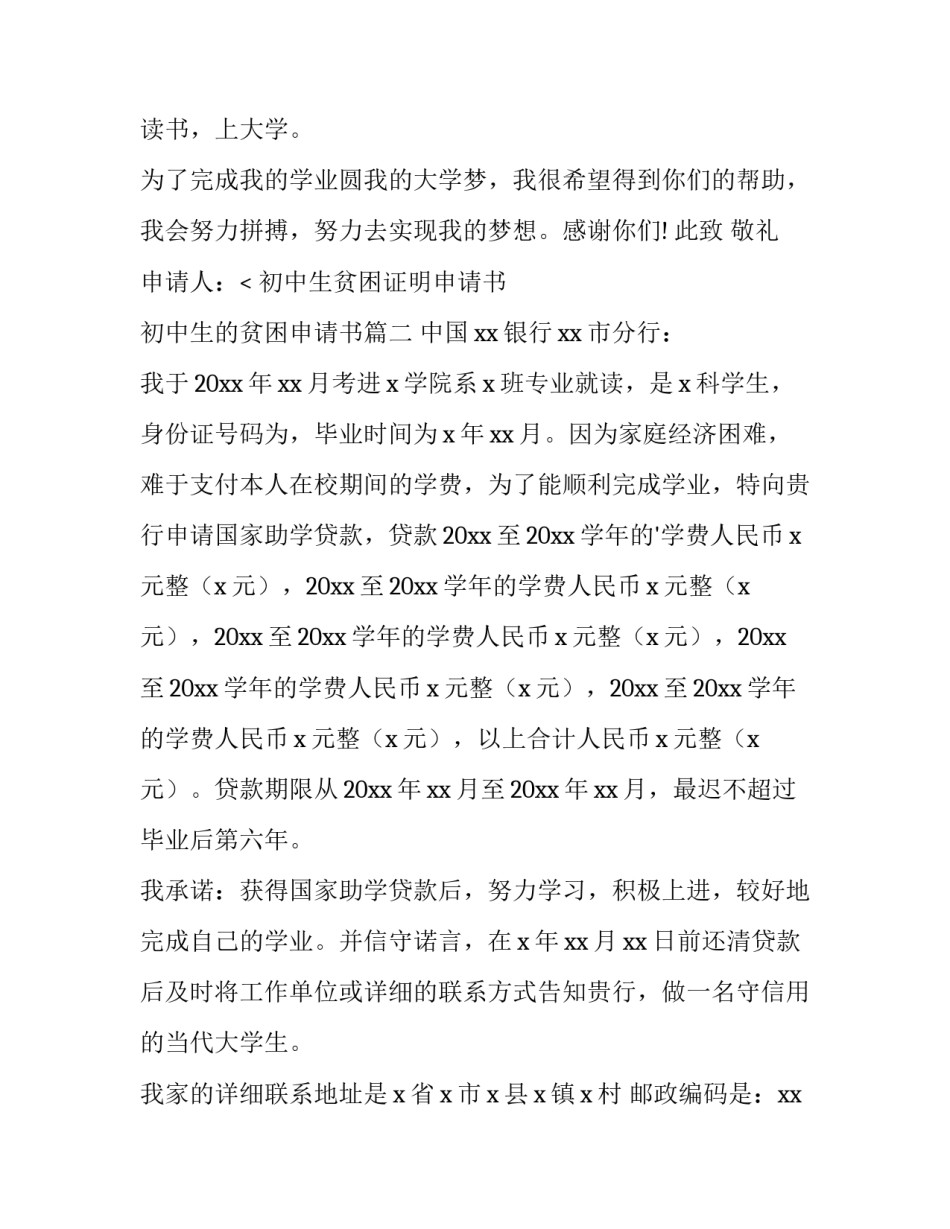 读书，上大学。

为了完成我的学业圆我的大学梦，我很希望得到你们的帮助，我会努力拼搏，努力去实现我的梦想。感谢你们! 此致 敬礼

申请人：< 初中生贫困证明申请书

初中生的贫困申请书篇二 中国 xx 银行 xx 市分行：

我于 20xx 年 xx 月考进 x 学院系 x 班专业就读，是 x 科学生，身份证号码为，毕业时间为 x 年 xx 月。因为家庭经济困难，难于支付本人在校期间的学费，为了能顺利完成学业，特向贵行申请国家助学贷款，贷款 20xx 至 20xx 学年的'学费人民币 x 元整（x 元），20xx 至 20xx 学年的学费人民币 x 元整（x 元），20xx 至 20xx 学年的学费人民币 x 元整（x 元），20xx 至 20xx 学年的学费人民币 x 元整（x 元），20xx 至 20xx 学年的学费人民币 x 元整（x 元），以上合计人民币 x 元整（x 元）。贷款期限从 20xx 年 xx 月至 20xx 年 xx 月，最迟不超过毕业后第六年。

我承诺：获得国家助学贷款后，努力学习，积极上进，较好地完成自己的学业。并信守诺言，在 x 年 xx 月 xx 日前还清贷款后及时将工作单位或详细的联系方式告知贵行，做一名守信用的当代大学生。

我家的详细联系地址是 x 省 x 市 x 县 x 镇 x 村 邮政编码是：xx